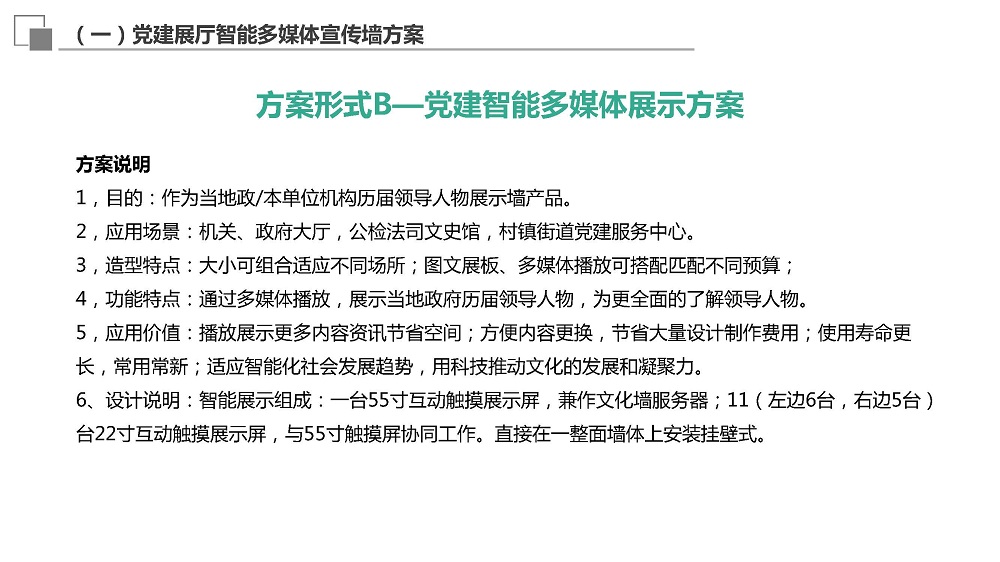 （一）党建展厅智能多媒体宣传墙方案

方案形式B—党建智能多媒体展示方案

方案说明
1，目的：作为当地政/本单位机构历届领导人物展示墙产品。
2，应用场景：机关、政府大厅，公检法司文史馆，村镇街道党建服务中心。
3，造型特点：大小可组合适应不同场所；图文展板、多媒体播放可搭配匹配不同预算；
4，功能特点：通过多媒体播放，展示当地政府历届领导人物，为更全面的了解领导人物。
5，应用价值：播放展示更多内容资讯节省空间；方便内容更换，节省大量设计制作费用；使用寿命更长，常用常新；适应智能化社会发展趋势，用科技推动文化的发展和凝聚力。
6、设计说明：智能展示组成：一台55寸互动触摸展示屏，兼作文化墙服务器；11（左边6台，右边5台）台22寸互动触摸展示屏，与55寸触摸屏协同工作。直接在一整面墙体上安装挂壁式。